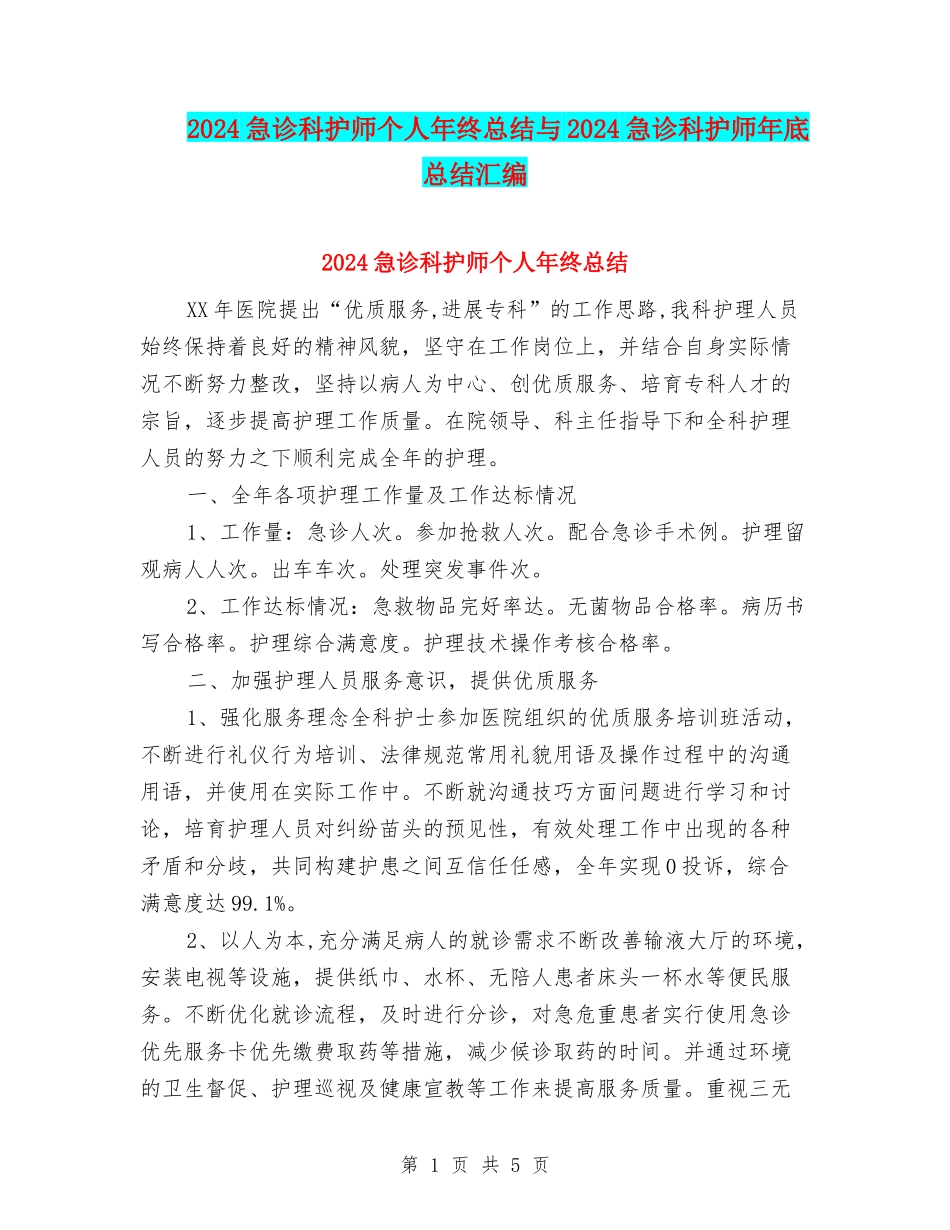 2024急诊科护师个人年终总结与2024急诊科护师年底总结汇编

2024急诊科护师个人年终总结

XX年医院提出“优质服务,进展专科”的工作思路,我科护理人员始终保持着良好的精神风貌，坚守在工作岗位上，并结合自身实际情况不断努力整改，坚持以病人为中心、创优质服务、培育专科人才的宗旨，逐步提高护理工作质量。在院领导、科主任指导下和全科护理人员的努力之下顺利完成全年的护理。

一、全年各项护理工作量及工作达标情况

1、工作量：急诊人次。参加抢救人次。配合急诊手术例。护理留观病人人次。出车车次。处理突发事件次。

2、工作达标情况：急救物品完好率达。无菌物品合格率。病历书写合格率。护理综合满意度。护理技术操作考核合格率。

二、加强护理人员服务意识，提供优质服务

1、强化服务理念全科护士参加医院组织的优质服务培训班活动，不断进行礼仪行为培训、法律规范常用礼貌用语及操作过程中的沟通用语，并使用在实际工作中。不断就沟通技巧方面问题进行学习和讨论，培育护理人员对纠纷苗头的预见性，有效处理工作中出现的各种矛盾和分歧，共同构建护患之间互信任任感，全年实现0投诉，综合满意度达99.1%。

2、以人为本,充分满足病人的就诊需求不断改善输液大厅的环境，安装电视等设施，提供纸巾、水杯、无陪人患者床头一杯水等便民服务。不断优化就诊流程，及时进行分诊，对急危重患者实行使用急诊优先服务卡优先缴费取药等措施，减少候诊取药的时间。并通过环境的卫生督促、护理巡视及健康宣教等工作来提高服务质量。重视三无

第 1 页 共 5 页